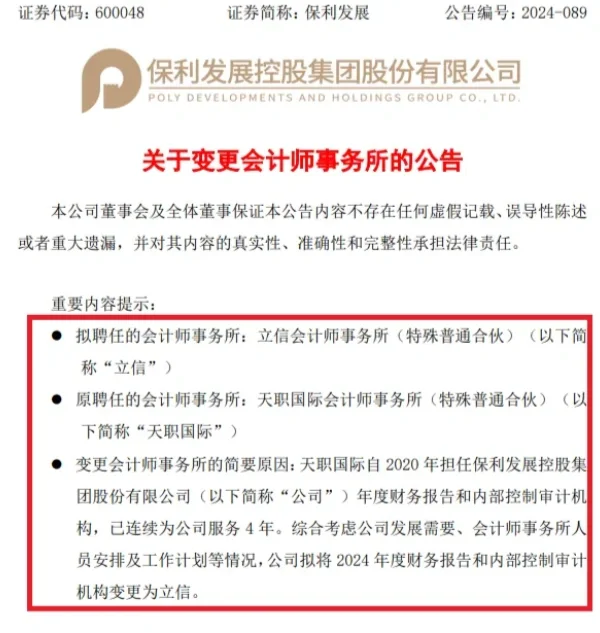 证券代码：600048　　证券简称：保利发展　　公告编号：2024-089

保利发展控股集团股份有限公司
POLY DEVELOPMENTS AND HOLDINGS GROUP CO., LTD.

关于变更会计师事务所的公告

本公司董事会及全体董事保证本公告内容不存在任何虚假记载、误导性陈述或者重大遗漏，并对其内容的真实性、准确性和完整性承担法律责任。

重要内容提示：

● 拟聘任的会计师事务所：立信会计师事务所（特殊普通合伙）（以下简称“立信”）

● 原聘任的会计师事务所：天职国际会计师事务所（特殊普通合伙）（以下简称“天职国际”）

● 变更会计师事务所的简要原因：天职国际自 2020 年担任保利发展控股集团股份有限公司（以下简称“公司”）年度财务报告和内部控制审计机构，已连续为公司服务 4 年。综合考虑公司发展需要、会计师事务所人员安排及工作计划等情况，公司拟将 2024 年度财务报告和内部控制审计机构变更为立信。